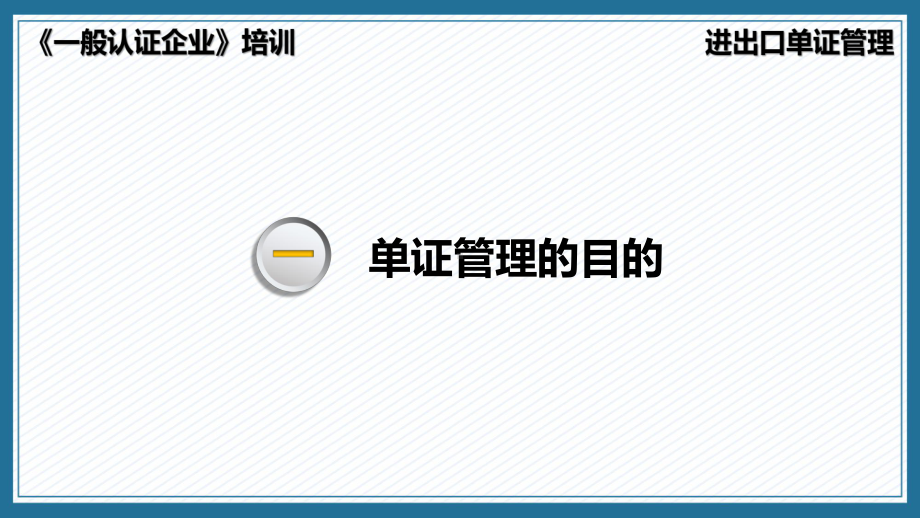 《一般认证企业》培训

进出口单证管理

一

单证管理的目的